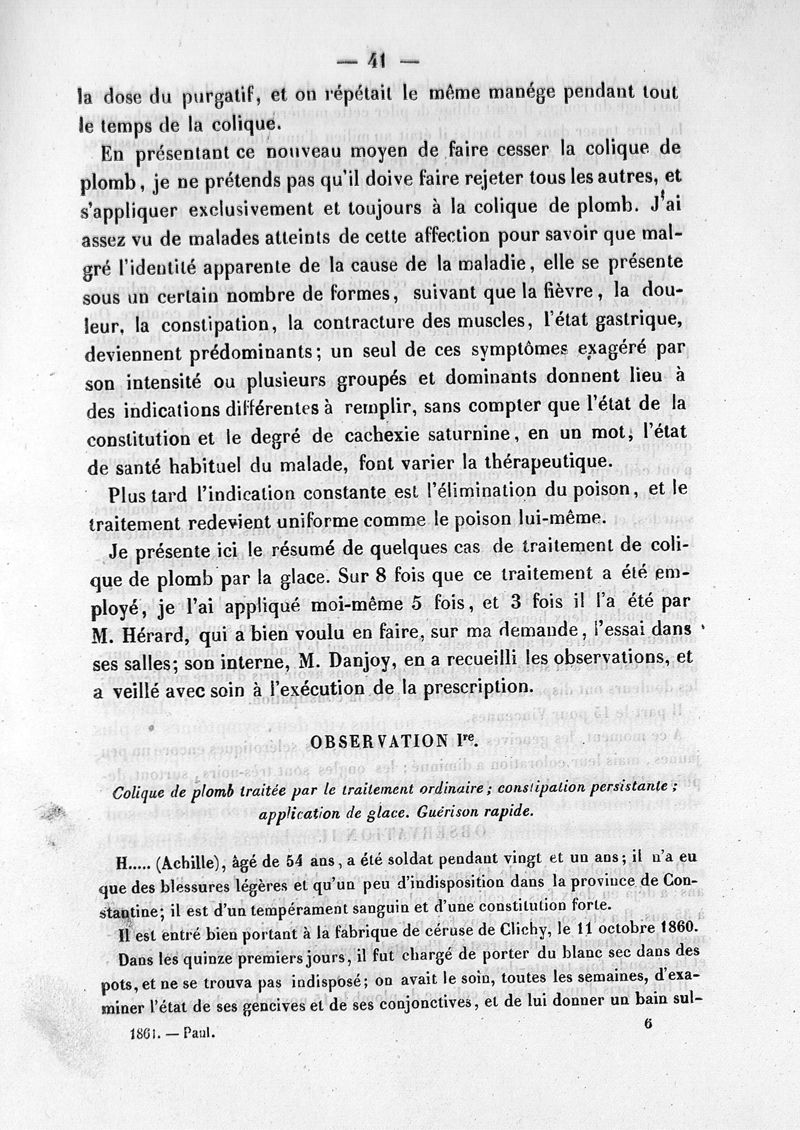 — 41 —

la dose du purgatif, et on répétait le même manége pendant tout le temps de la colique.

En présentant ce nouveau moyen de faire cesser la colique de plomb, je ne prétends pas qu'il doive faire rejeter tous les autres, et s'appliquer exclusivement et toujours à la colique de plomb. J'ai assez vu de malades atteints de cette affection pour savoir que malgré l'identité apparente de la cause de la maladie, elle se présente sous un certain nombre de formes, suivant que la fièvre, la douleur, la constipation, la contracture des muscles, l'état gastrique, deviennent prédominants; un seul de ces symptômes exagéré par son intensité ou plusieurs groupés et dominants donnent lieu à des indications différentes à remplir, sans compter que l'état de la constitution et le degré de cachexie saturnine, en un mot, l'état de santé habituel du malade, font varier la thérapeutique.

Plus tard l'indication constante est l'élimination du poison, et le traitement redevient uniforme comme le poison lui-même.

Je présente ici le résumé de quelques cas de traitement de colique de plomb par la glace. Sur 8 fois que ce traitement a été employé, je l'ai appliqué moi-même 5 fois, et 3 fois il l'a été par M. Hérard, qui a bien voulu en faire, sur ma demande, l'essai dans ses salles; son interne, M. Danjoy, en a recueilli les observations, et a veillé avec soin à l'exécution de la prescription.

OBSERVATION Ire.

Colique de plomb traitée par le traitement ordinaire; constipation persistante; application de glace. Guérison rapide.

H..... (Achille), âgé de 54 ans, a été soldat pendant vingt et un ans; il n'a eu que des blessures légères et qu'un peu d'indisposition dans la province de Constantine; il est d'un tempérament sanguin et d'une constitution forte.

Il est entré bien portant à la fabrique de céruse de Clichy, le 11 octobre 1860.

Dans les quinze premiers jours, il fut chargé de porter du blanc sec dans des pots, et ne se trouva pas indisposé; on avait le soin, toutes les semaines, d'examiner l'état de ses gencives et de ses conjonctives, et de lui donner un bain sul-

1861. — Paul. 6